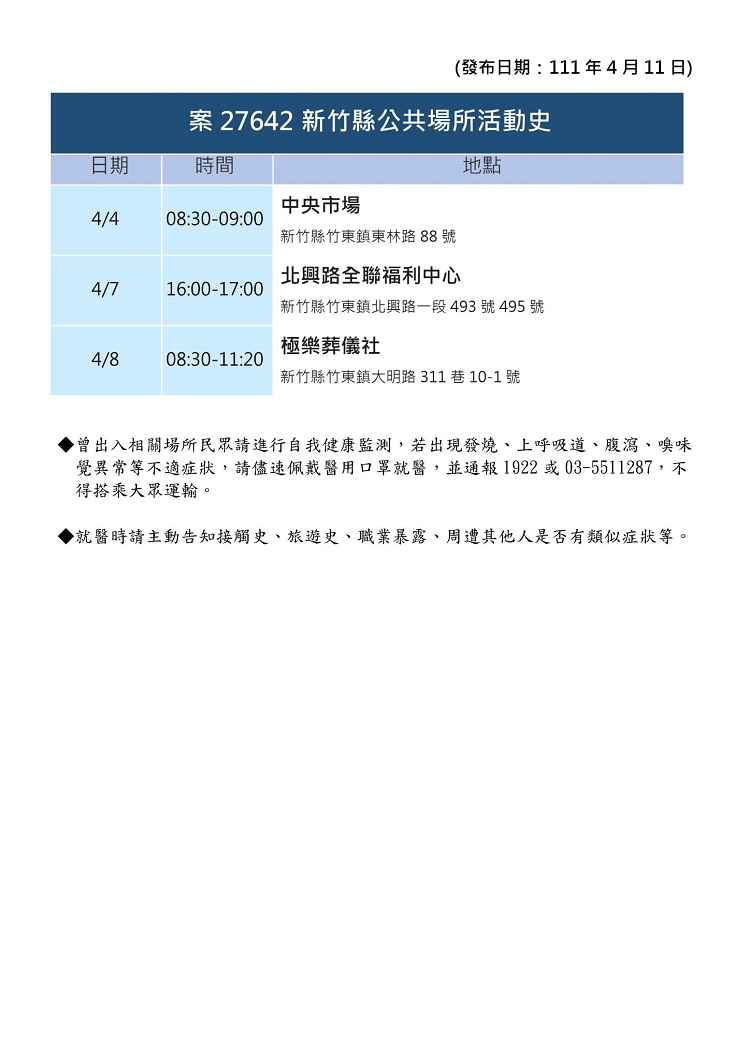 (發布日期：111 年 4 月 11 日)

案 27642 新竹縣公共場所活動史

| 日期 | 時間 | 地點 |
|---|---|---|
| 4/4 | 08:30-09:00 | 中央市場 新竹縣竹東鎮東林路 88 號 |
| 4/7 | 16:00-17:00 | 北興路全聯福利中心 新竹縣竹東鎮北興路一段 493 號 495 號 |
| 4/8 | 08:30-11:20 | 極樂葬儀社 新竹縣竹東鎮大明路 311 巷 10-1 號 |

◆曾出入相關場所民眾請進行自我健康監測，若出現發燒、上呼吸道、腹瀉、嗅味覺異常等不適症狀，請儘速佩戴醫用口罩就醫，並通報 1922 或 03-5511287，不得搭乘大眾運輸。

◆就醫時請主動告知接觸史、旅遊史、職業暴露、周遭其他人是否有類似症狀等。